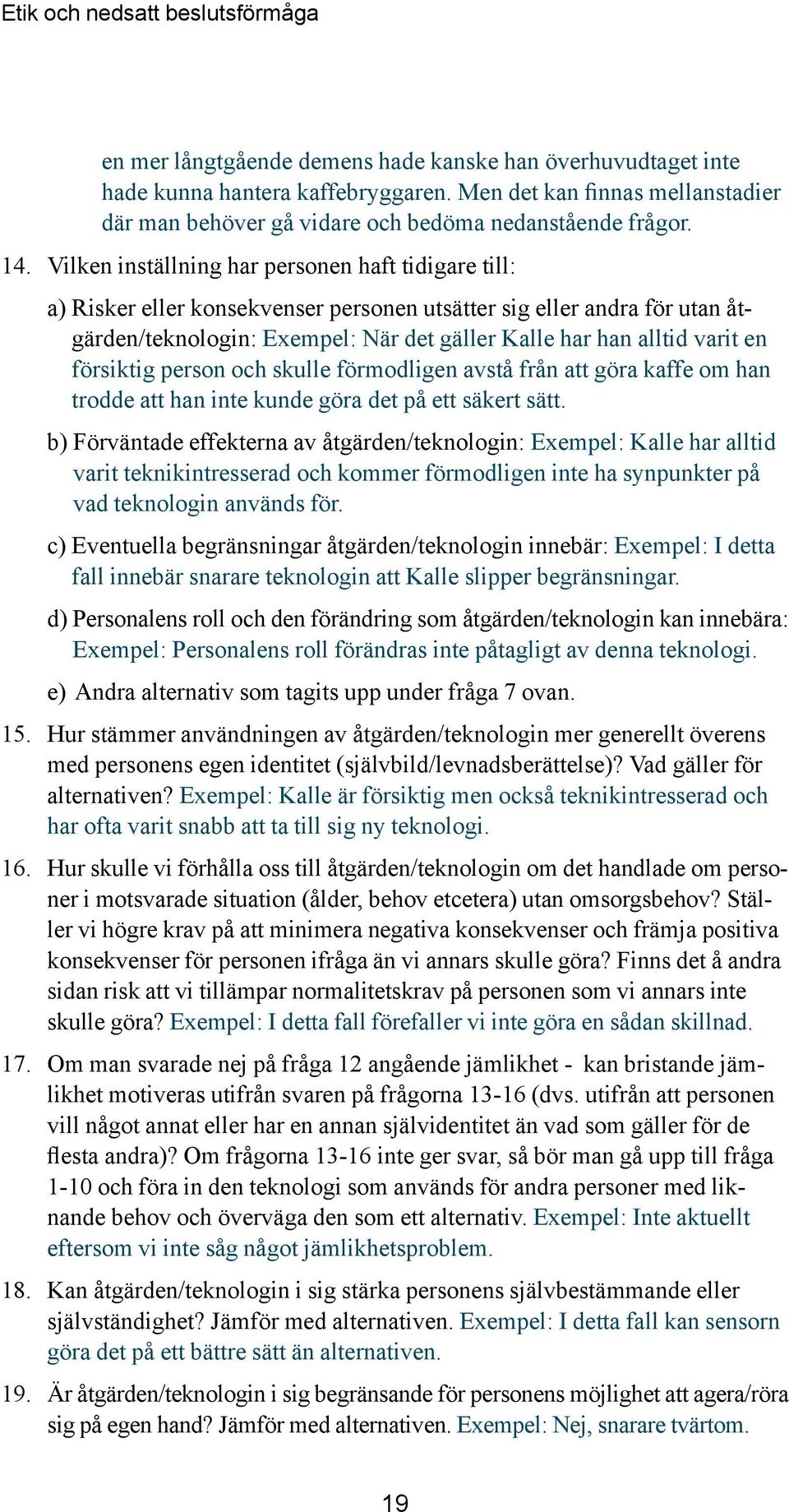 Etik och nedsatt beslutsförmåga

en mer långtgående demens hade kanske han överhuvudtaget inte hade kunna hantera kaffebryggaren. Men det kan finnas mellanstadier där man behöver gå vidare och bedöma nedanstående frågor.

14. Vilken inställning har personen haft tidigare till:

a) Risker eller konsekvenser personen utsätter sig eller andra för utan åtgärden/teknologin: Exempel: När det gäller Kalle har han alltid varit en försiktig person och skulle förmodligen avstå från att göra kaffe om han trodde att han inte kunde göra det på ett säkert sätt.

b) Förväntade effekterna av åtgärden/teknologin: Exempel: Kalle har alltid varit teknikintresserad och kommer förmodligen inte ha synpunkter på vad teknologin används för.

c) Eventuella begränsningar åtgärden/teknologin innebär: Exempel: I detta fall innebär snarare teknologin att Kalle slipper begränsningar.

d) Personalens roll och den förändring som åtgärden/teknologin kan innebära: Exempel: Personalens roll förändras inte påtagligt av denna teknologi.

e) Andra alternativ som tagits upp under fråga 7 ovan.

15. Hur stämmer användningen av åtgärden/teknologin mer generellt överens med personens egen identitet (självbild/levnadsberättelse)? Vad gäller för alternativen? Exempel: Kalle är försiktig men också teknikintresserad och har ofta varit snabb att ta till sig ny teknologi.

16. Hur skulle vi förhålla oss till åtgärden/teknologin om det handlade om personer i motsvarade situation (ålder, behov etcetera) utan omsorgsbehov? Ställer vi högre krav på att minimera negativa konsekvenser och främja positiva konsekvenser för personen ifråga än vi annars skulle göra? Finns det å andra sidan risk att vi tillämpar normalitetskrav på personen som vi annars inte skulle göra? Exempel: I detta fall förefaller vi inte göra en sådan skillnad.

17. Om man svarade nej på fråga 12 angående jämlikhet - kan bristande jämlikhet motiveras utifrån svaren på frågorna 13-16 (dvs. utifrån att personen vill något annat eller har en annan självidentitet än vad som gäller för de flesta andra)? Om frågorna 13-16 inte ger svar, så bör man gå upp till fråga 1-10 och föra in den teknologi som används för andra personer med liknande behov och överväga den som ett alternativ. Exempel: Inte aktuellt eftersom vi inte såg något jämlikhetsproblem.

18. Kan åtgärden/teknologin i sig stärka personens självbestämmande eller självständighet? Jämför med alternativen. Exempel: I detta fall kan sensorn göra det på ett bättre sätt än alternativen.

19. Är åtgärden/teknologin i sig begränsande för personens möjlighet att agera/röra sig på egen hand? Jämför med alternativen. Exempel: Nej, snarare tvärtom.

19